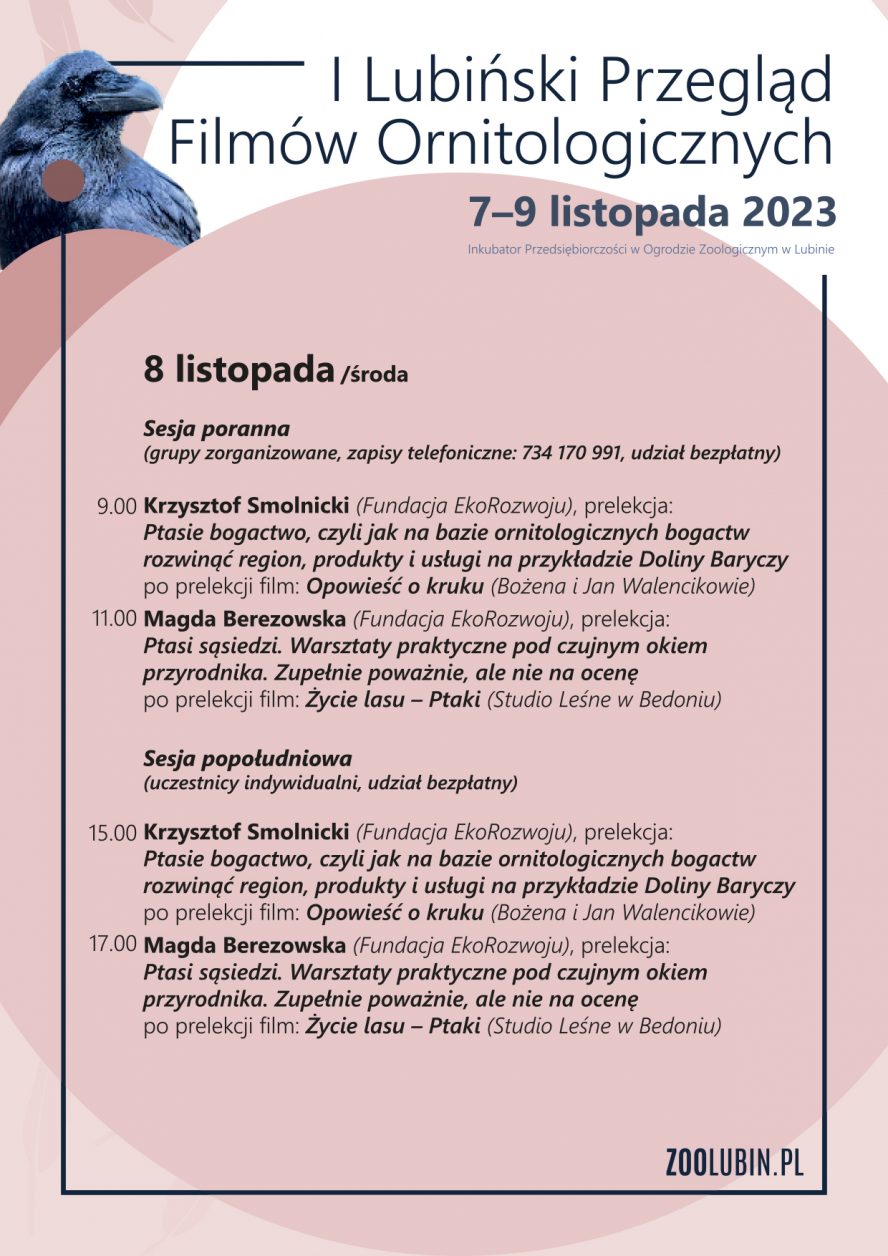 I Lubiński Przegląd Filmów Ornitologicznych

7–9 listopada 2023

Inkubator Przedsiębiorczości w Ogrodzie Zoologicznym w Lubinie

8 listopada /środa

Sesja poranna
(grupy zorganizowane, zapisy telefoniczne: 734 170 991, udział bezpłatny)

9.00 Krzysztof Smolnicki (Fundacja EkoRozwoju), prelekcja:
Ptasie bogactwo, czyli jak na bazie ornitologicznych bogactw rozwinąć region, produkty i usługi na przykładzie Doliny Baryczy
po prelekcji film: Opowieść o kruku (Bożena i Jan Walencikowie)

11.00 Magda Berezowska (Fundacja EkoRozwoju), prelekcja:
Ptasi sąsiedzi. Warsztaty praktyczne pod czujnym okiem przyrodnika. Zupełnie poważnie, ale nie na ocenę
po prelekcji film: Życie lasu – Ptaki (Studio Leśne w Bedoniu)

Sesja popołudniowa
(uczestnicy indywidualni, udział bezpłatny)

15.00 Krzysztof Smolnicki (Fundacja EkoRozwoju), prelekcja:
Ptasie bogactwo, czyli jak na bazie ornitologicznych bogactw rozwinąć region, produkty i usługi na przykładzie Doliny Baryczy
po prelekcji film: Opowieść o kruku (Bożena i Jan Walencikowie)

17.00 Magda Berezowska (Fundacja EkoRozwoju), prelekcja:
Ptasi sąsiedzi. Warsztaty praktyczne pod czujnym okiem przyrodnika. Zupełnie poważnie, ale nie na ocenę
po prelekcji film: Życie lasu – Ptaki (Studio Leśne w Bedoniu)

ZOOLUBIN.PL